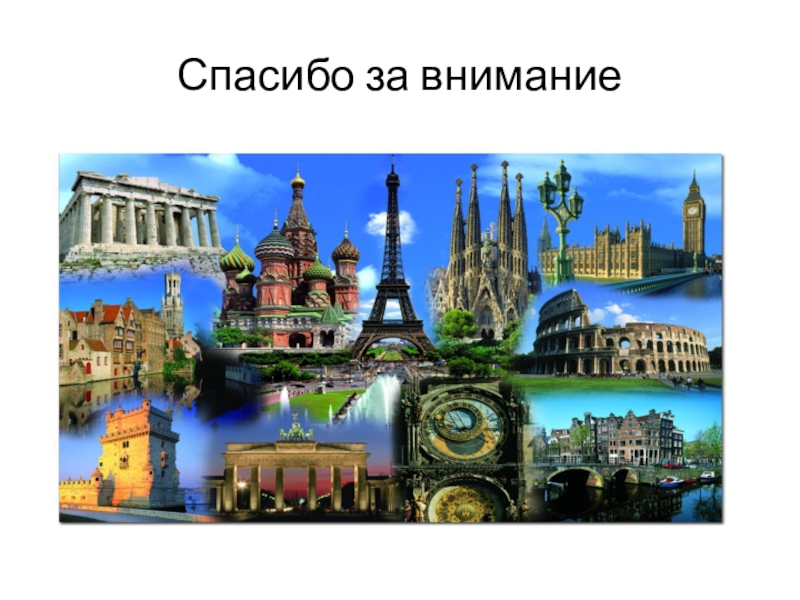 Спасибо за внимание